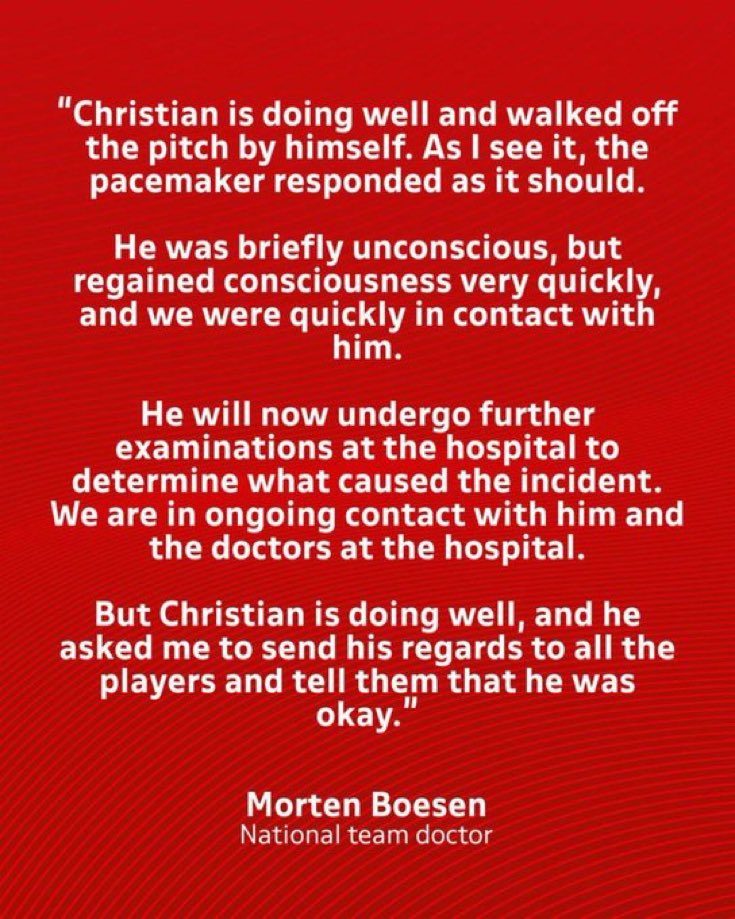 "Christian is doing well and walked off the pitch by himself. As I see it, the pacemaker responded as it should.

He was briefly unconscious, but regained consciousness very quickly, and we were quickly in contact with him.

He will now undergo further examinations at the hospital to determine what caused the incident. We are in ongoing contact with him and the doctors at the hospital.

But Christian is doing well, and he asked me to send his regards to all the players and tell them that he was okay."

Morten Boesen
National team doctor